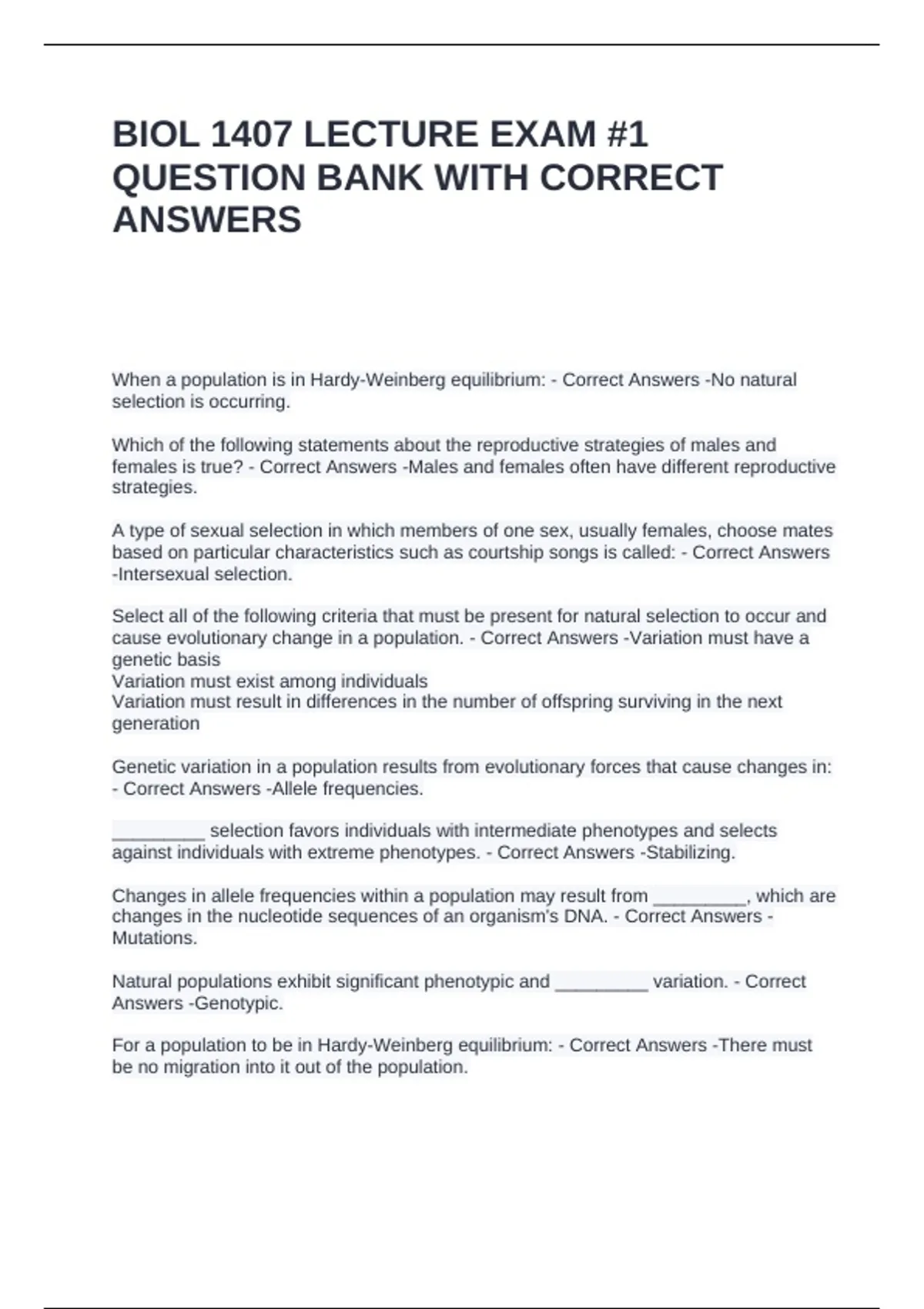 BIOL 1407 LECTURE EXAM #1 QUESTION BANK WITH CORRECT ANSWERS

When a population is in Hardy-Weinberg equilibrium: - Correct Answers -No natural selection is occurring.

Which of the following statements about the reproductive strategies of males and females is true? - Correct Answers -Males and females often have different reproductive strategies.

A type of sexual selection in which members of one sex, usually females, choose mates based on particular characteristics such as courtship songs is called: - Correct Answers -Intersexual selection.

Select all of the following criteria that must be present for natural selection to occur and cause evolutionary change in a population. - Correct Answers -Variation must have a genetic basis
Variation must exist among individuals
Variation must result in differences in the number of offspring surviving in the next generation

Genetic variation in a population results from evolutionary forces that cause changes in: - Correct Answers -Allele frequencies.

_________ selection favors individuals with intermediate phenotypes and selects against individuals with extreme phenotypes. - Correct Answers -Stabilizing.

Changes in allele frequencies within a population may result from _________, which are changes in the nucleotide sequences of an organism's DNA. - Correct Answers -Mutations.

Natural populations exhibit significant phenotypic and _________ variation. - Correct Answers -Genotypic.

For a population to be in Hardy-Weinberg equilibrium: - Correct Answers -There must be no migration into it out of the population.